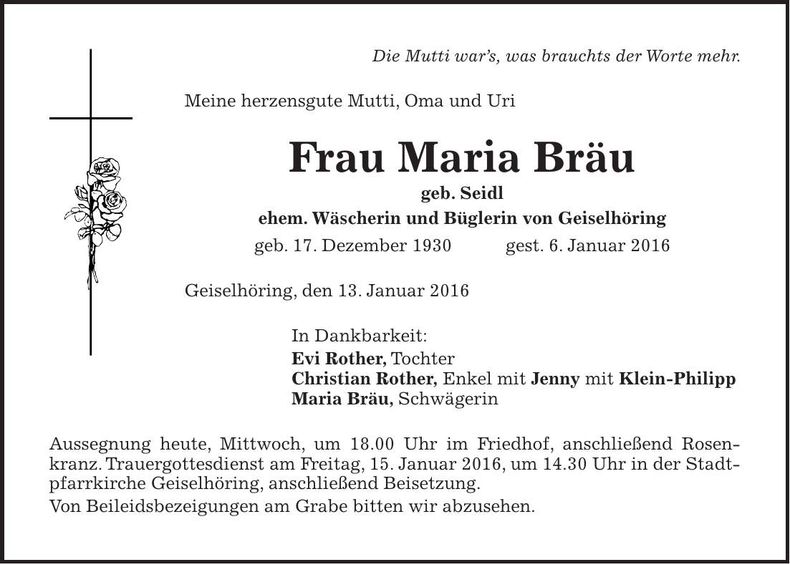 Die Mutti war's, was brauchts der Worte mehr.

Meine herzensgute Mutti, Oma und Uri

Frau Maria Bräu

geb. Seidl

ehem. Wäscherin und Büglerin von Geiselhöring

geb. 17. Dezember 1930 gest. 6. Januar 2016

Geiselhöring, den 13. Januar 2016

In Dankbarkeit:
Evi Rother, Tochter
Christian Rother, Enkel mit Jenny mit Klein-Philipp
Maria Bräu, Schwägerin

Aussegnung heute, Mittwoch, um 18.00 Uhr im Friedhof, anschließend Rosenkranz. Trauergottesdienst am Freitag, 15. Januar 2016, um 14.30 Uhr in der Stadtpfarrkirche Geiselhöring, anschließend Beisetzung.

Von Beileidsbezeigungen am Grabe bitten wir abzusehen.